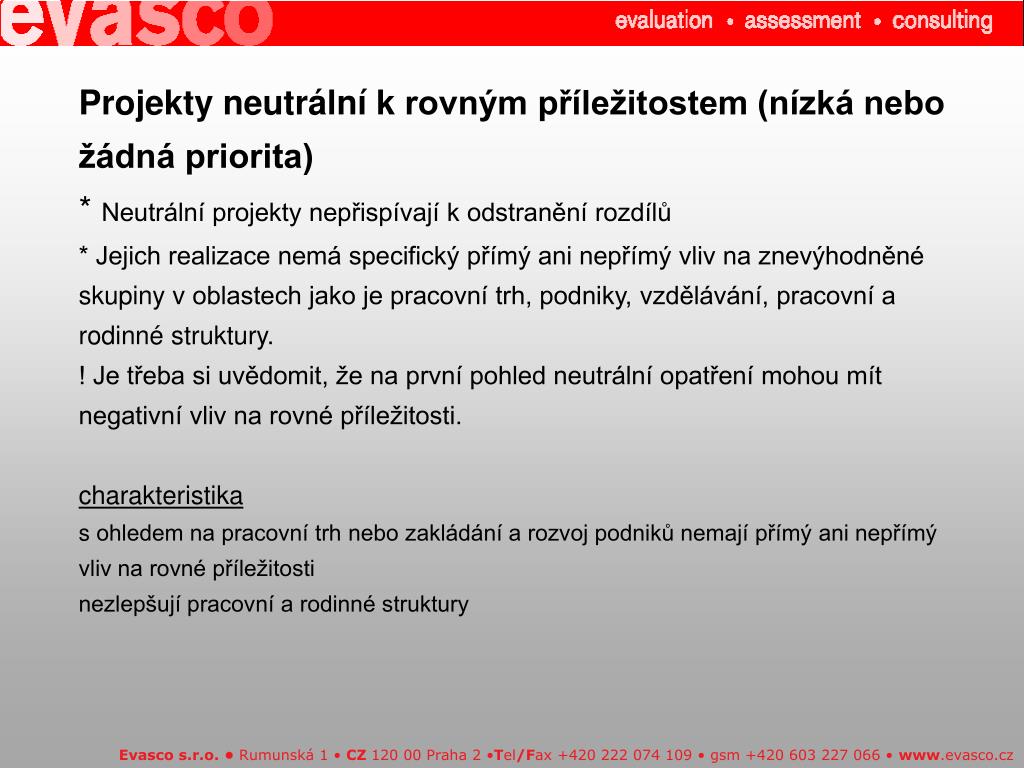 evasco evaluation • assessment • consulting

Projekty neutrální k rovným příležitostem (nízká nebo žádná priorita)

* Neutrální projekty nepřispívají k odstranění rozdílů

* Jejich realizace nemá specifický přímý ani nepřímý vliv na znevýhodněné skupiny v oblastech jako je pracovní trh, podniky, vzdělávání, pracovní a rodinné struktury.
! Je třeba si uvědomit, že na první pohled neutrální opatření mohou mít negativní vliv na rovné příležitosti.

charakteristika
s ohledem na pracovní trh nebo zakládání a rozvoj podniků nemají přímý ani nepřímý vliv na rovné příležitosti
nezlepšují pracovní a rodinné struktury

Evasco s.r.o. • Rumunská 1 • CZ 120 00 Praha 2 •Tel/Fax +420 222 074 109 • gsm +420 603 227 066 • www.evasco.cz